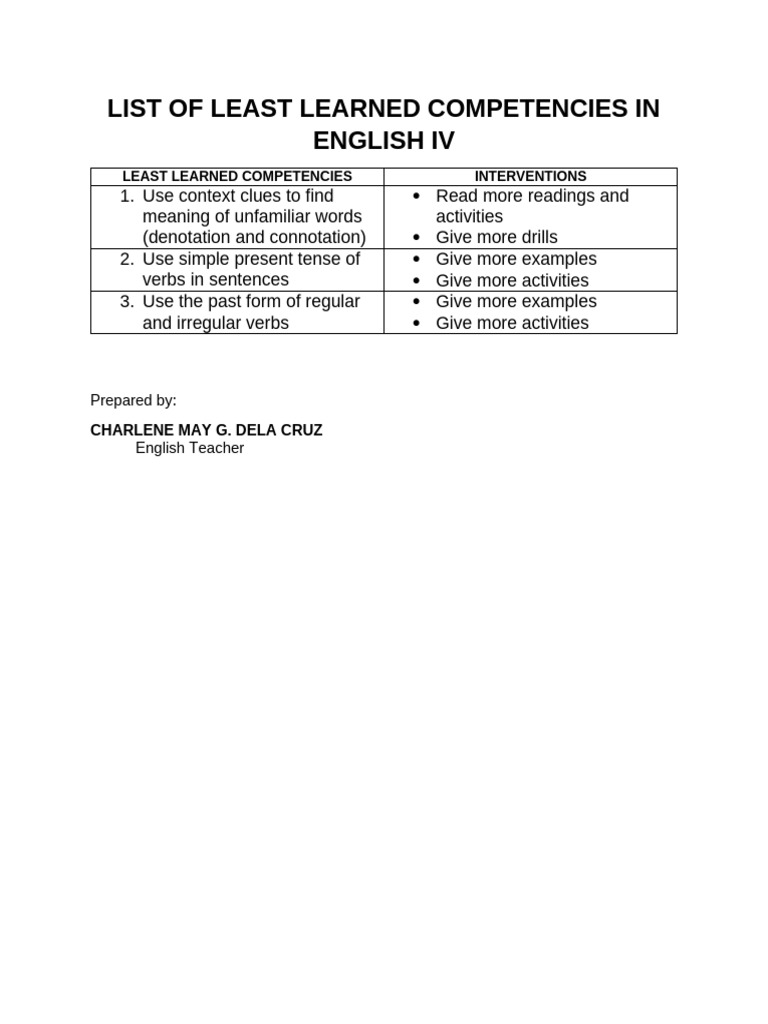 LIST OF LEAST LEARNED COMPETENCIES IN ENGLISH IV

| LEAST LEARNED COMPETENCIES | INTERVENTIONS |
|---|---|
| 1. Use context clues to find meaning of unfamiliar words (denotation and connotation) | • Read more readings and activities • Give more drills |
| 2. Use simple present tense of verbs in sentences | • Give more examples • Give more activities |
| 3. Use the past form of regular and irregular verbs | • Give more examples • Give more activities |

Prepared by:

CHARLENE MAY G. DELA CRUZ
English Teacher